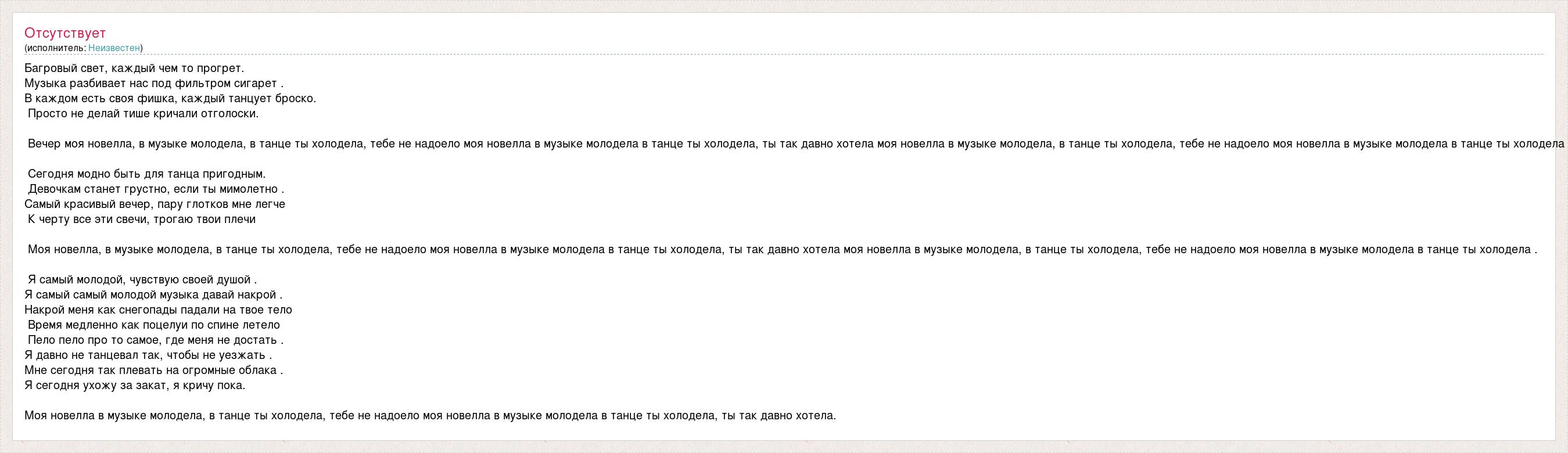 Отсутствует
(исполнитель: Неизвестен)

Багровый свет, каждый чем то прогрет.
Музыка разбивает нас под фильтром сигарет .
В каждом есть своя фишка, каждый танцует броско.
Просто не делай тише кричали отголоски.

Вечер моя новелла, в музыке молодела, в танце ты холодела, тебе не надоело моя новелла в музыке молодела в танце ты холодела, ты так давно хотела моя новелла в музыке молодела, в танце ты холодела, тебе не надоело моя новелла в музыке молодела в танце ты холодела

Сегодня модно быть для танца пригодным.
Девочкам станет грустно, если ты мимолетно .
Самый красивый вечер, пару глотков мне легче
К черту все эти свечи, трогаю твои плечи

Моя новелла, в музыке молодела, в танце ты холодела, тебе не надоело моя новелла в музыке молодела в танце ты холодела, ты так давно хотела моя новелла в музыке молодела, в танце ты холодела, тебе не надоело моя новелла в музыке молодела в танце ты холодела .

Я самый молодой, чувствую своей душой .
Я самый самый молодой музыка давай накрой .
Накрой меня как снегопады падали на твое тело
Время медленно как поцелуи по спине летело
Пело пело про то самое, где меня не достать .
Я давно не танцевал так, чтобы не уезжать .
Мне сегодня так плевать на огромные облака .
Я сегодня ухожу за закат, я кричу пока.

Моя новелла в музыке молодела, в танце ты холодела, тебе не надоело моя новелла в музыке молодела в танце ты холодела, ты так давно хотела.